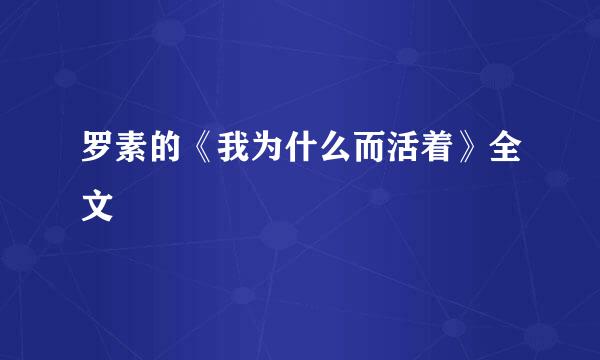 罗素的《我为什么而活着》全文